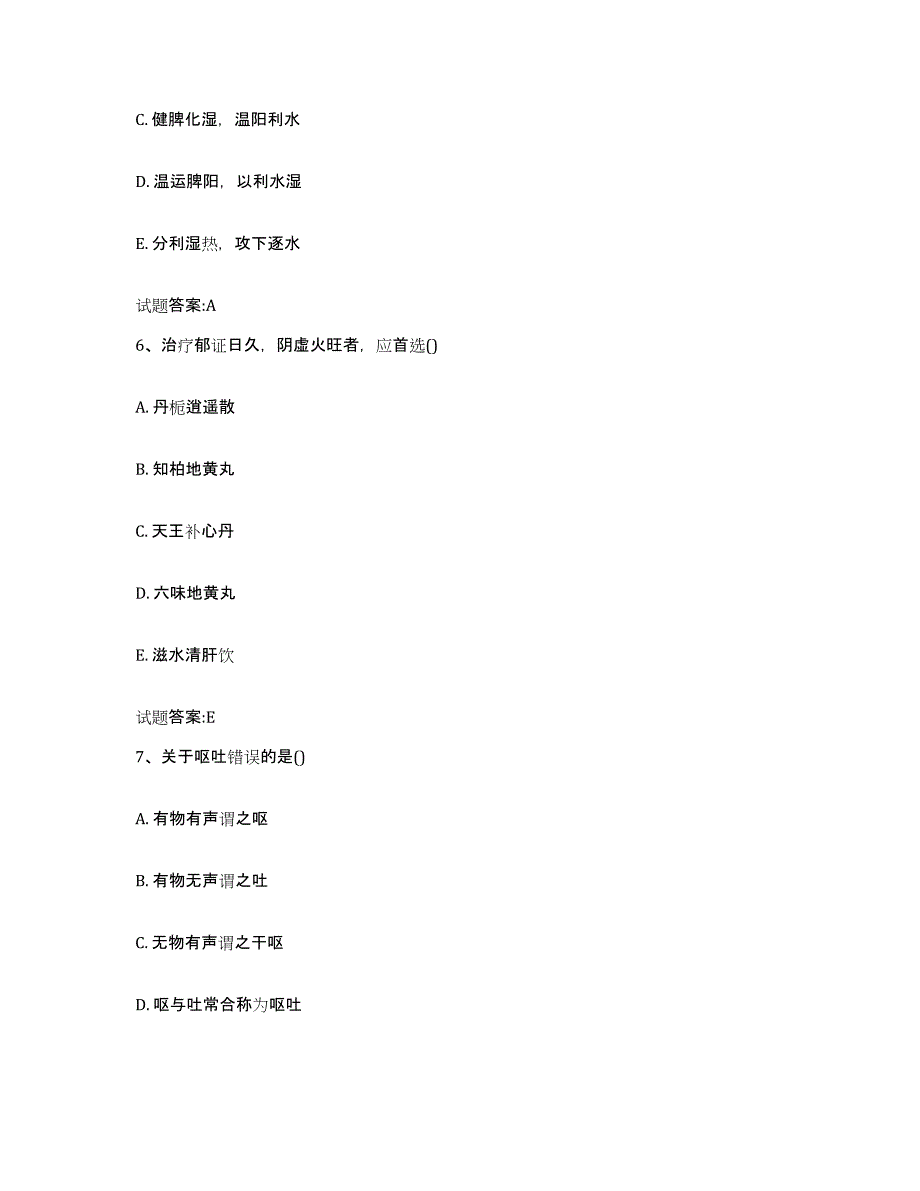 C. 健脾化湿，温阳利水

D. 温运脾阳，以利水湿

E. 分利湿热，攻下逐水

试题答案:A

6、治疗郁证日久，阴虚火旺者，应首选()

A. 丹栀逍遥散

B. 知柏地黄丸

C. 天王补心丹

D. 六味地黄丸

E. 滋水清肝饮

试题答案:E

7、关于呕吐错误的是()

A. 有物有声谓之呕

B. 有物无声谓之吐

C. 无物有声谓之干呕

D. 呕与吐常合称为呕吐